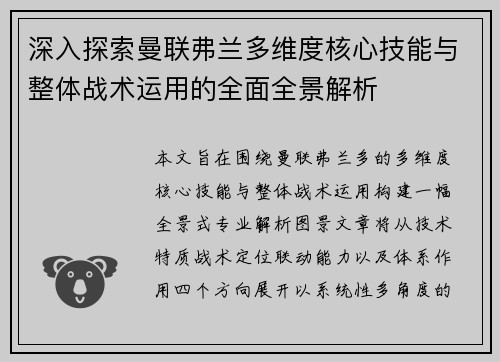 深入探索曼联弗兰多维度核心技能与整体战术运用的全面全景解析

本文旨在围绕曼联弗兰多的多维度核心技能与整体战术运用构建一幅全景式专业解析图景文章将从技术特质战术定位联动能力以及体系作用四个方向展开以系统性多角度的